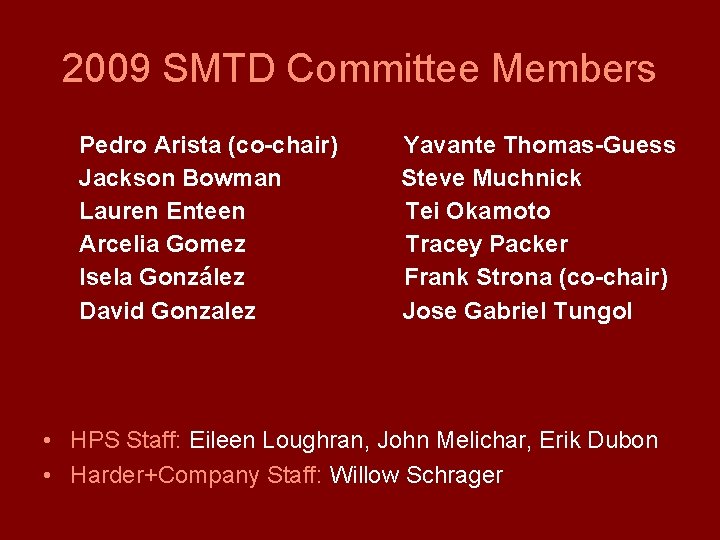 2009 SMTD Committee Members

Pedro Arista (co-chair)
Jackson Bowman
Lauren Enteen
Arcelia Gomez
Isela González
David Gonzalez

Yavante Thomas-Guess
Steve Muchnick
Tei Okamoto
Tracey Packer
Frank Strona (co-chair)
Jose Gabriel Tungol

• HPS Staff: Eileen Loughran, John Melichar, Erik Dubon
• Harder+Company Staff: Willow Schrager